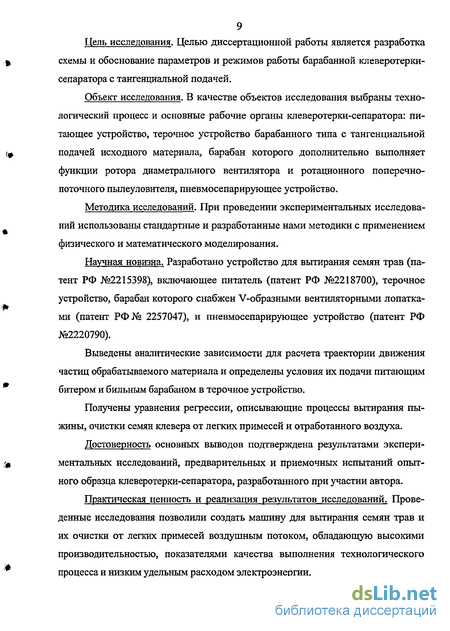 9

Цель исследования. Целью диссертационной работы является разработка схемы и обоснование параметров и режимов работы барабанной клеверотерки-сепаратора с тангенциальной подачей.

Объект исследования. В качестве объектов исследования выбраны технологический процесс и основные рабочие органы клеверотерки-сепаратора: питающее устройство, терочное устройство барабанного типа с тангенциальной подачей исходного материала, барабан которого дополнительно выполняет функции ротора диаметрального вентилятора и ротационного поперечно-поточного пылеуловителя, пневмосепарирующее устройство.

Методика исследований. При проведении экспериментальных исследований использованы стандартные и разработанные нами методики с применением физического и математического моделирования.

Научная новизна. Разработано устройство для вытирания семян трав (патент РФ №2215398), включающее питатель (патент РФ №2218700), терочное устройство, барабан которого снабжен V-образными вентиляторными лопатками (патент РФ № 2257047), и пневмосепарирующее устройство (патент РФ №2220790).

Выведены аналитические зависимости для расчета траектории движения частиц обрабатываемого материала и определены условия их подачи питающим битером и бильным барабаном в терочное устройство.

Получены уравнения регрессии, описывающие процессы вытирания пыжины, очистки семян клевера от легких примесей и отработанного воздуха.

Достоверность основных выводов подтверждена результатами экспериментальных исследований, предварительных и приемочных испытаний опытного образца клеверотерки-сепаратора, разработанного при участии автора.

Практическая ценность и реализация результатов исследований. Проведенные исследования позволили создать машину для вытирания семян трав и их очистки от легких примесей воздушным потоком, обладающую высокими производительностью, показателями качества выполнения технологического процесса и низким удельным расходом электроэнергии.

dsLib.net
библиотека диссертаций